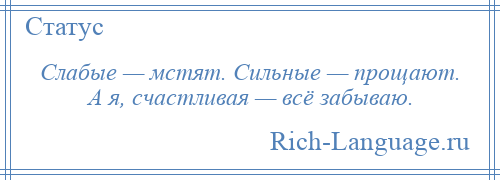 Статус

Слабые — мстят. Сильные — прощают. А я, счастливая — всё забываю.

Rich-Language.ru